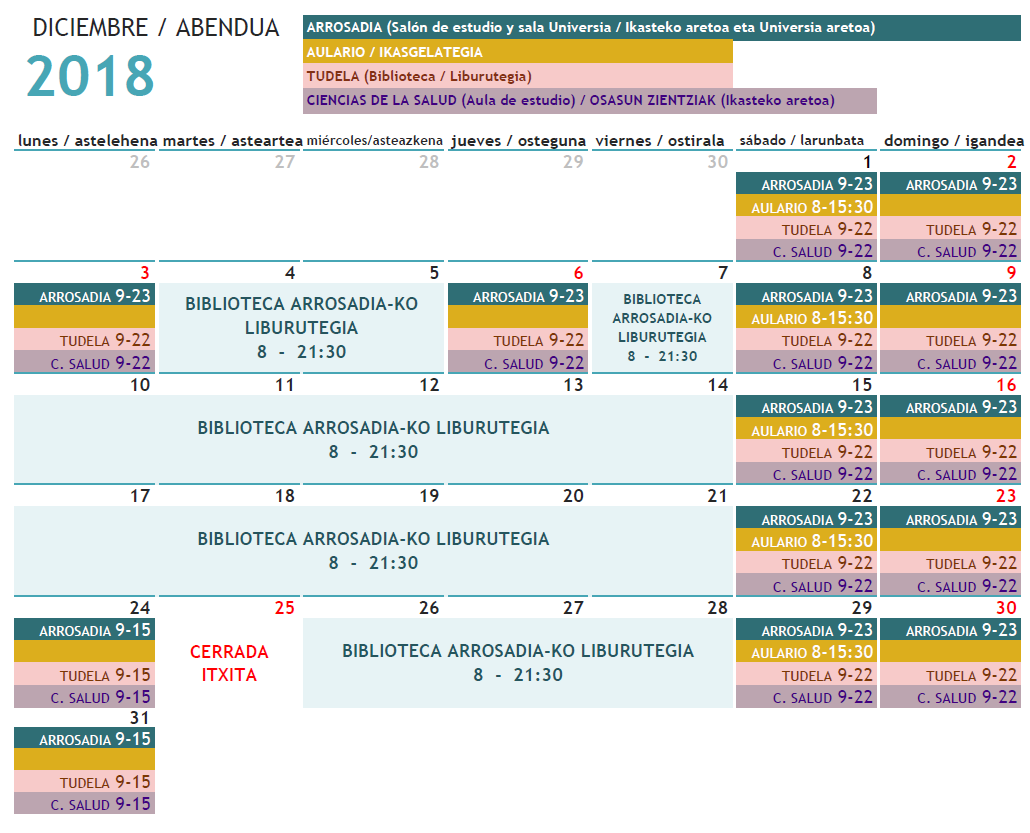 DICIEMBRE / ABENDUA
2018

ARROSADIA (Salón de estudio y sala Universia / Ikasteko aretoa eta Universia aretoa)
AULARIO / IKASGELATEGIA
TUDELA (Biblioteca / Liburutegia)
CIENCIAS DE LA SALUD (Aula de estudio) / OSASUN ZIENTZIAK (Ikasteko aretoa)

| lunes / astelehena | martes / asteartea | miércoles/asteazkena | jueves / osteguna | viernes / ostirala | sábado / larunbata | domingo / igandea |
|---|---|---|---|---|---|---|
| 26 | 27 | 28 | 29 | 30 | 1 ARROSADIA 9-23 AULARIO 8-15:30 TUDELA 9-22 C. SALUD 9-22 | 2 ARROSADIA 9-23 TUDELA 9-22 C. SALUD 9-22 |
| 3 ARROSADIA 9-23 TUDELA 9-22 C. SALUD 9-22 | 4 BIBLIOTECA ARROSADIA-KO LIBURUTEGIA 8 - 21:30 | 5 | 6 ARROSADIA 9-23 TUDELA 9-22 C. SALUD 9-22 | 7 BIBLIOTECA ARROSADIA-KO LIBURUTEGIA 8 - 21:30 | 8 ARROSADIA 9-23 AULARIO 8-15:30 TUDELA 9-22 C. SALUD 9-22 | 9 ARROSADIA 9-23 TUDELA 9-22 C. SALUD 9-22 |
| 10 BIBLIOTECA ARROSADIA-KO LIBURUTEGIA 8 - 21:30 | 11 | 12 | 13 | 14 | 15 ARROSADIA 9-23 AULARIO 8-15:30 TUDELA 9-22 C. SALUD 9-22 | 16 ARROSADIA 9-23 TUDELA 9-22 C. SALUD 9-22 |
| 17 BIBLIOTECA ARROSADIA-KO LIBURUTEGIA 8 - 21:30 | 18 | 19 | 20 | 21 | 22 ARROSADIA 9-23 AULARIO 8-15:30 TUDELA 9-22 C. SALUD 9-22 | 23 ARROSADIA 9-23 TUDELA 9-22 C. SALUD 9-22 |
| 24 ARROSADIA 9-15 TUDELA 9-15 C. SALUD 9-15 | 25 CERRADA ITXITA | 26 BIBLIOTECA ARROSADIA-KO LIBURUTEGIA 8 - 21:30 | 27 | 28 | 29 ARROSADIA 9-23 AULARIO 8-15:30 TUDELA 9-22 C. SALUD 9-22 | 30 ARROSADIA 9-23 TUDELA 9-22 C. SALUD 9-22 |
| 31 ARROSADIA 9-15 TUDELA 9-15 C. SALUD 9-15 | | | | | | |